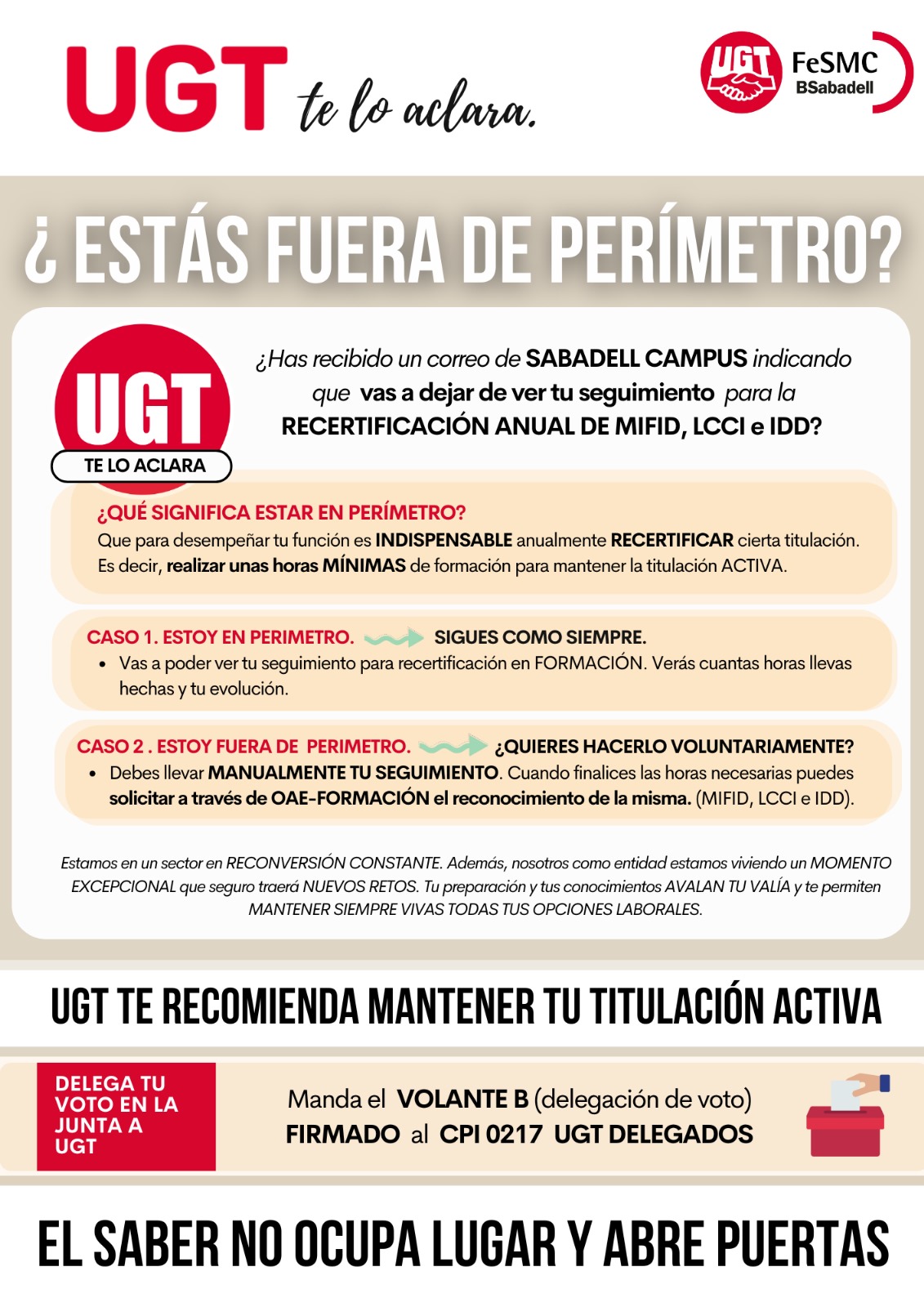 UGT te lo aclara.

UGT FeSMC BSabadell

¿ ESTÁS FUERA DE PERÍMETRO?

UGT TE LO ACLARA

¿Has recibido un correo de SABADELL CAMPUS indicando que vas a dejar de ver tu seguimiento para la RECERTIFICACIÓN ANUAL DE MIFID, LCCI e IDD?

¿QUÉ SIGNIFICA ESTAR EN PERÍMETRO?
Que para desempeñar tu función es INDISPENSABLE anualmente RECERTIFICAR cierta titulación. Es decir, realizar unas horas MÍNIMAS de formación para mantener la titulación ACTIVA.

CASO 1. ESTOY EN PERIMETRO. SIGUES COMO SIEMPRE.
• Vas a poder ver tu seguimiento para recertificación en FORMACIÓN. Verás cuantas horas llevas hechas y tu evolución.

CASO 2 . ESTOY FUERA DE PERIMETRO. ¿QUIERES HACERLO VOLUNTARIAMENTE?
• Debes llevar MANUALMENTE TU SEGUIMIENTO. Cuando finalices las horas necesarias puedes solicitar a través de OAE-FORMACIÓN el reconocimiento de la misma. (MIFID, LCCI e IDD).

Estamos en un sector en RECONVERSIÓN CONSTANTE. Además, nosotros como entidad estamos viviendo un MOMENTO EXCEPCIONAL que seguro traerá NUEVOS RETOS. Tu preparación y tus conocimientos AVALAN TU VALÍA y te permiten MANTENER SIEMPRE VIVAS TODAS TUS OPCIONES LABORALES.

UGT TE RECOMIENDA MANTENER TU TITULACIÓN ACTIVA

DELEGA TU VOTO EN LA JUNTA A UGT

Manda el VOLANTE B (delegación de voto) FIRMADO al CPI 0217 UGT DELEGADOS

EL SABER NO OCUPA LUGAR Y ABRE PUERTAS